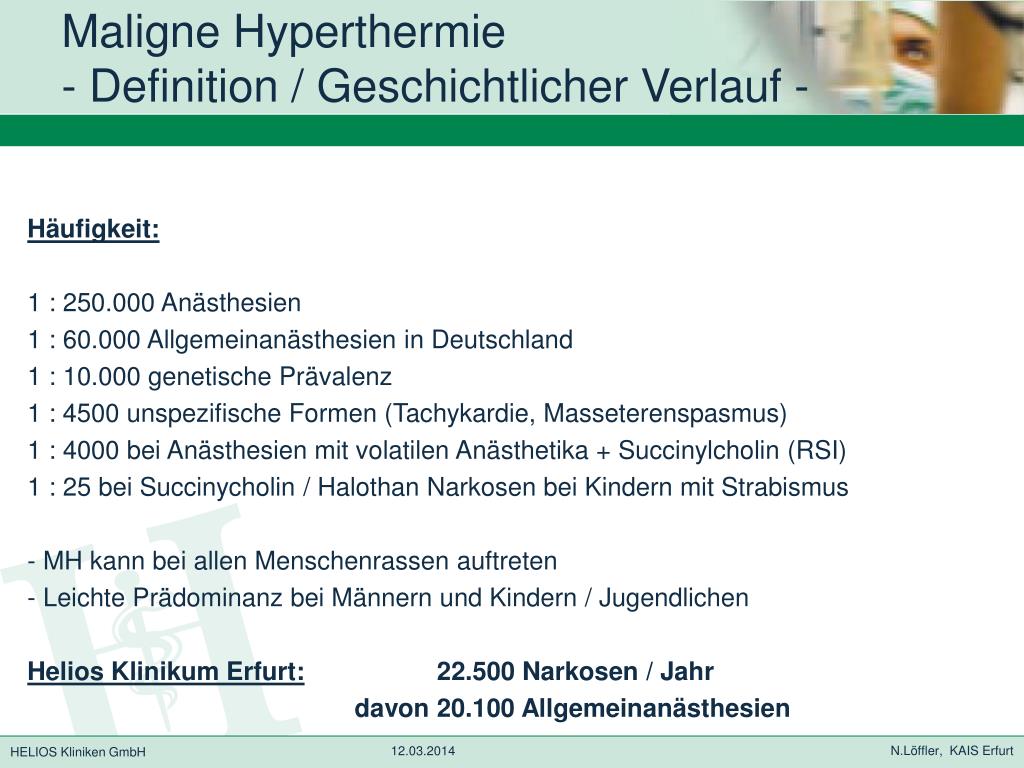 Maligne Hyperthermie
- Definition / Geschichtlicher Verlauf -

Häufigkeit:

1 : 250.000 Anästhesien
1 : 60.000 Allgemeinanästhesien in Deutschland
1 : 10.000 genetische Prävalenz
1 : 4500 unspezifische Formen (Tachykardie, Masseterenspasmus)
1 : 4000 bei Anästhesien mit volatilen Anästhetika + Succinylcholin (RSI)
1 : 25 bei Succinycholin / Halothan Narkosen bei Kindern mit Strabismus

- MH kann bei allen Menschenrassen auftreten
- Leichte Prädominanz bei Männern und Kindern / Jugendlichen

Helios Klinikum Erfurt: 22.500 Narkosen / Jahr
davon 20.100 Allgemeinanästhesien

HELIOS Kliniken GmbH
12.03.2014
N.Löffler, KAIS Erfurt